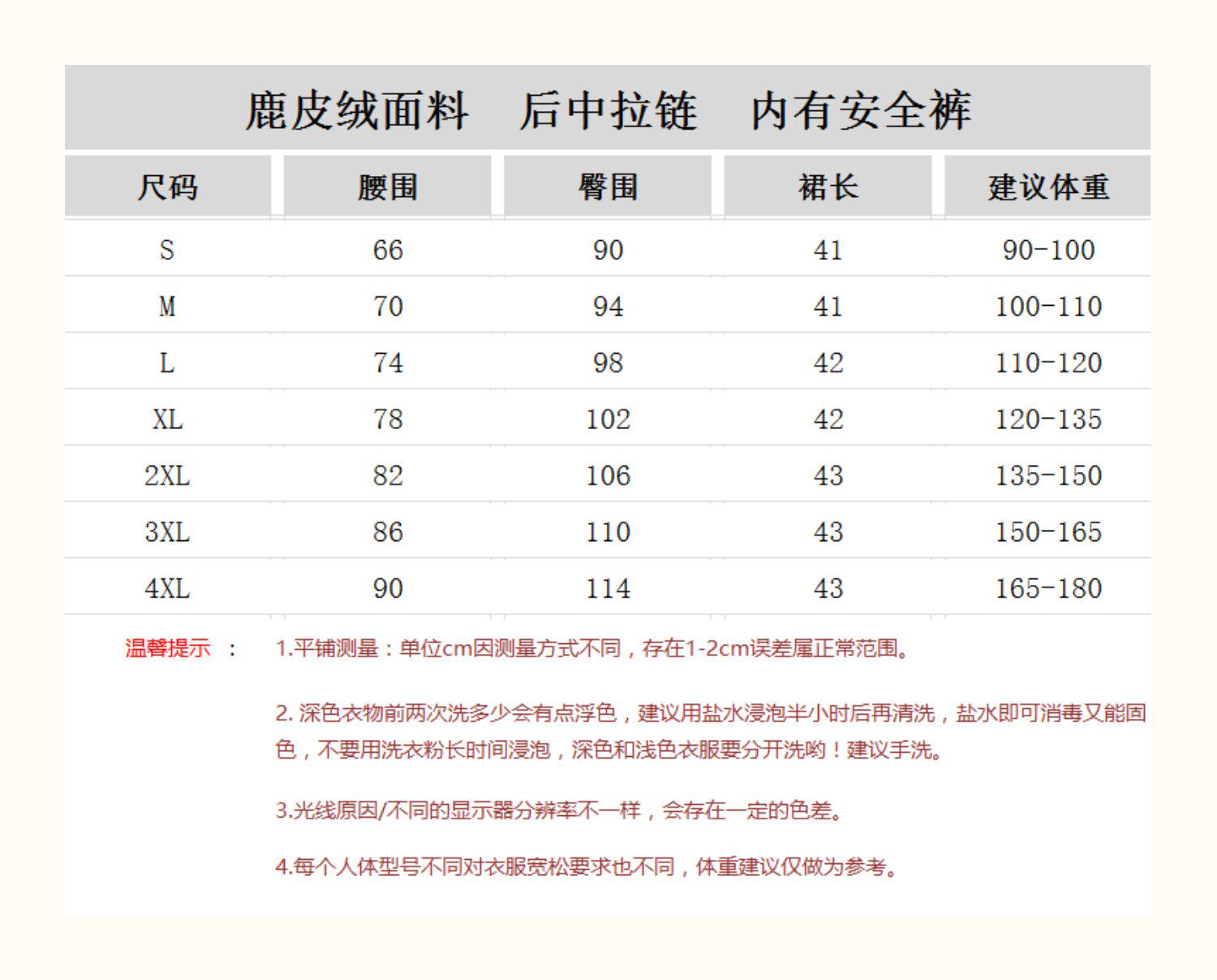 鹿皮绒面料　后中拉链　内有安全裤

| 尺码 | 腰围 | 臀围 | 裙长 | 建议体重 |
|---|---|---|---|---|
| S | 66 | 90 | 41 | 90-100 |
| M | 70 | 94 | 41 | 100-110 |
| L | 74 | 98 | 42 | 110-120 |
| XL | 78 | 102 | 42 | 120-135 |
| 2XL | 82 | 106 | 43 | 135-150 |
| 3XL | 86 | 110 | 43 | 150-165 |
| 4XL | 90 | 114 | 43 | 165-180 |

温馨提示 ：

1.平铺测量：单位cm因测量方式不同，存在1-2cm误差属正常范围。

2. 深色衣物前两次洗多少会有点浮色，建议用盐水浸泡半小时后再清洗，盐水即可消毒又能固色，不要用洗衣粉长时间浸泡，深色和浅色衣服要分开洗哟！建议手洗。

3.光线原因/不同的显示器分辨率不一样，会存在一定的色差。

4.每个人体型号不同对衣服宽松要求也不同，体重建议仅做为参考。